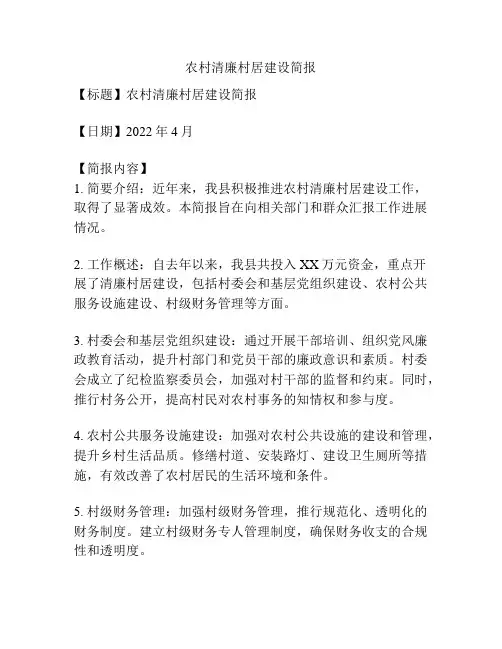 农村清廉村居建设简报

【标题】农村清廉村居建设简报

【日期】2022 年 4 月

【简报内容】
1. 简要介绍：近年来，我县积极推进农村清廉村居建设工作，取得了显著成效。本简报旨在向相关部门和群众汇报工作进展情况。

2. 工作概述：自去年以来，我县共投入 XX 万元资金，重点开展了清廉村居建设，包括村委会和基层党组织建设、农村公共服务设施建设、村级财务管理等方面。

3. 村委会和基层党组织建设：通过开展干部培训、组织党风廉政教育活动，提升村部门和党员干部的廉政意识和素质。村委会成立了纪检监察委员会，加强对村干部的监督和约束。同时，推行村务公开，提高村民对农村事务的知情权和参与度。

4. 农村公共服务设施建设：加强对农村公共设施的建设和管理，提升乡村生活品质。修缮村道、安装路灯、建设卫生厕所等措施，有效改善了农村居民的生活环境和条件。

5. 村级财务管理：加强村级财务管理，推行规范化、透明化的财务制度。建立村级财务专人管理制度，确保财务收支的合规性和透明度。